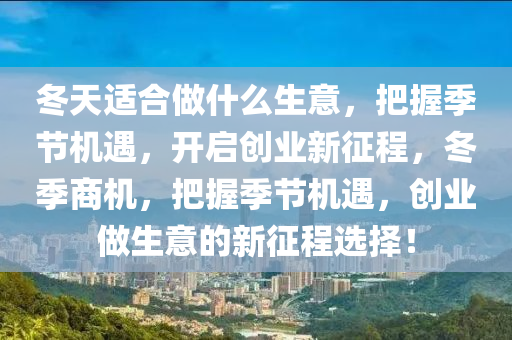 冬天适合做什么生意，把握季节机遇，开启创业新征程，冬季商机，把握季节机遇，创业做生意的新征程选择！